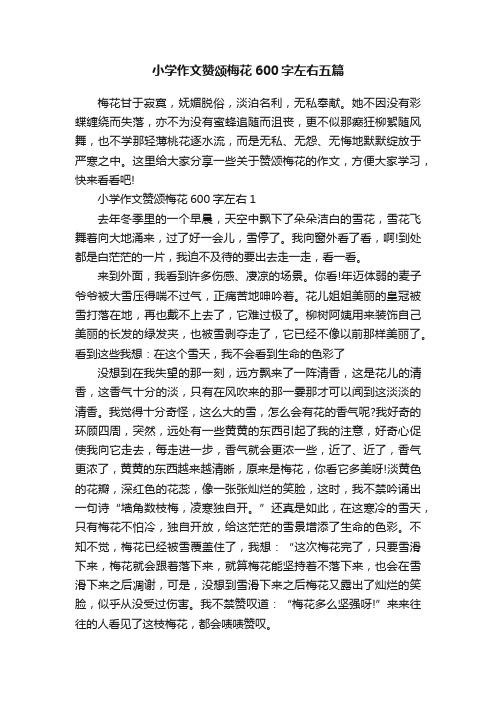 小学作文赞颂梅花600字左右五篇

梅花甘于寂寞，妩媚脱俗，淡泊名利，无私奉献。她不因没有彩蝶缠绕而失落，亦不为没有蜜蜂追随而沮丧，更不似那癫狂柳絮随风舞，也不学那轻薄桃花逐水流，而是无私、无怨、无悔地默默绽放于严寒之中。这里给大家分享一些关于赞颂梅花的作文，方便大家学习，快来看看吧!

小学作文赞颂梅花600字左右1

去年冬季里的一个早晨，天空中飘下了朵朵洁白的雪花，雪花飞舞着向大地涌来，过了好一会儿，雪停了。我向窗外看了看，啊!到处都是白茫茫的一片，我迫不及待的要出去走一走，看一看。

来到外面，我看到许多伤感、凄凉的场景。你看!年迈体弱的麦子爷爷被大雪压得喘不过气，正痛苦地呻吟着。花儿姐姐美丽的皇冠被雪打落在地，再也戴不上去了，它难过极了。柳树阿姨用来装饰自己美丽的长发的绿发夹，也被雪剥夺走了，它已经不像以前那样美丽了。看到这些我想：在这个雪天，我不会看到生命的色彩了

没想到在我失望的那一刻，远方飘来了一阵清香，这是花儿的清香，这香气十分的淡，只有在风吹来的那一霎那才可以闻到这淡淡的清香。我觉得十分奇怪，这么大的雪，怎么会有花的香气呢?我好奇的环顾四周，突然，远处有一些黄黄的东西引起了我的注意，好奇心促使我向它走去，每走进一步，香气就会更浓一些，近了、近了，香气更浓了，黄黄的东西越来越清晰，原来是梅花，你看它多美呀!淡黄色的花瓣，深红色的花蕊，像一张张灿烂的笑脸，这时，我不禁吟诵出一句诗“墙角数枝梅，凌寒独自开。”还真是如此，在这寒冷的雪天，只有梅花不怕冷，独自开放，给这茫茫的雪景增添了生命的色彩。不知不觉，梅花已经被雪覆盖住了，我想：“这次梅花完了，只要雪滑下来，梅花就会跟着落下来，就算梅花能坚持着不落下来，也会在雪滑下来之后凋谢，可是，没想到雪滑下来之后梅花又露出了灿烂的笑脸，似乎从没受过伤害。我不禁赞叹道：“梅花多么坚强呀!”来来往往的人看见了这枝梅花，都会啧啧赞叹。